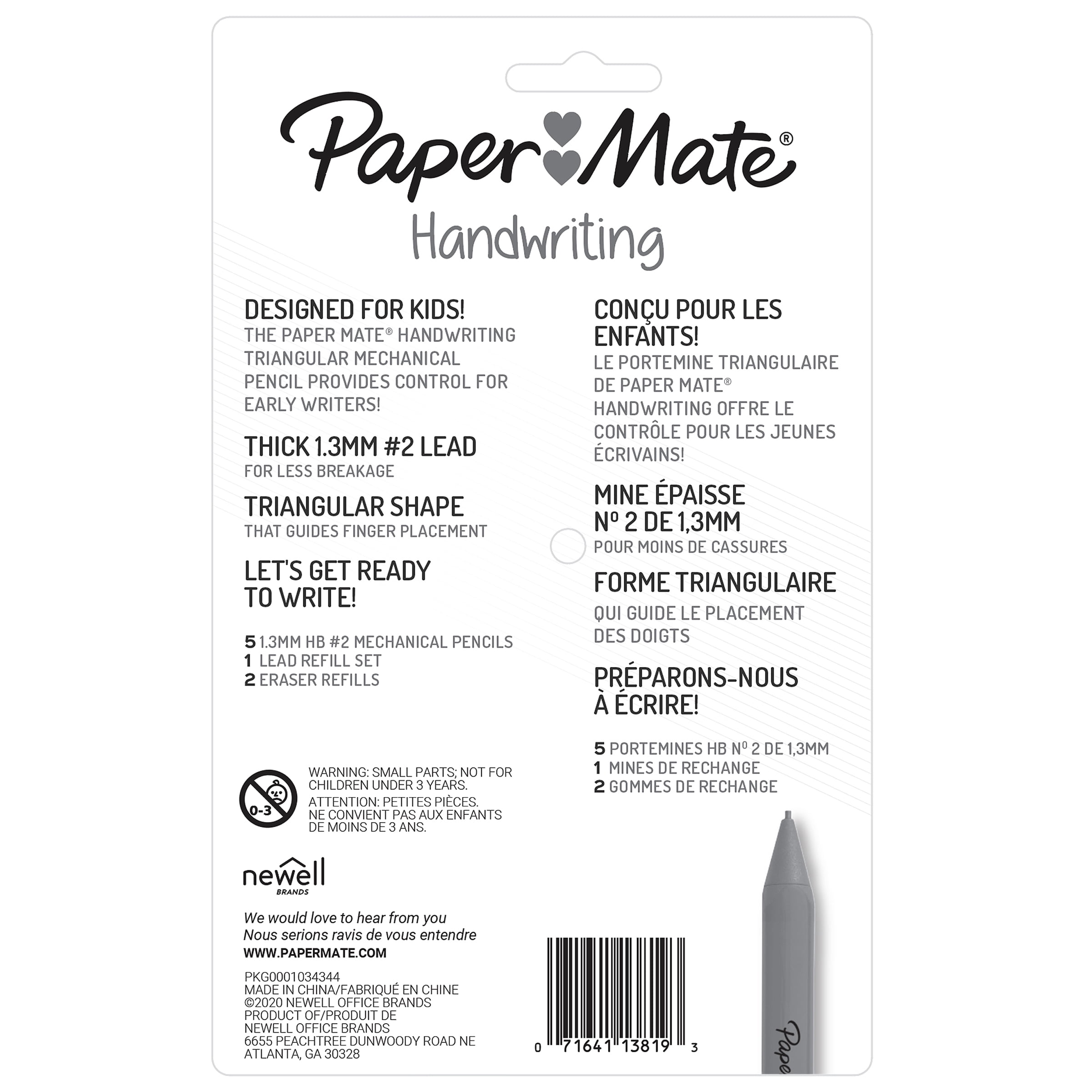 Paper Mate®
Handwriting

DESIGNED FOR KIDS!
THE PAPER MATE® HANDWRITING TRIANGULAR MECHANICAL PENCIL PROVIDES CONTROL FOR EARLY WRITERS!

THICK 1.3MM #2 LEAD
FOR LESS BREAKAGE

TRIANGULAR SHAPE
THAT GUIDES FINGER PLACEMENT

LET'S GET READY TO WRITE!

5 1.3MM HB #2 MECHANICAL PENCILS
1 LEAD REFILL SET
2 ERASER REFILLS

0-3
WARNING: SMALL PARTS; NOT FOR CHILDREN UNDER 3 YEARS.
ATTENTION: PETITES PIÈCES. NE CONVIENT PAS AUX ENFANTS DE MOINS DE 3 ANS.

newell
BRANDS

We would love to hear from you
Nous serions ravis de vous entendre
WWW.PAPERMATE.COM

PKG0001034344
MADE IN CHINA/FABRIQUÉ EN CHINE
©2020 NEWELL OFFICE BRANDS
PRODUCT OF/PRODUIT DE
NEWELL OFFICE BRANDS
6655 PEACHTREE DUNWOODY ROAD NE
ATLANTA, GA 30328

CONÇU POUR LES ENFANTS!
LE PORTEMINE TRIANGULAIRE DE PAPER MATE® HANDWRITING OFFRE LE CONTRÔLE POUR LES JEUNES ÉCRIVAINS!

MINE ÉPAISSE Nº 2 DE 1,3MM
POUR MOINS DE CASSURES

FORME TRIANGULAIRE
QUI GUIDE LE PLACEMENT DES DOIGTS

PRÉPARONS-NOUS À ÉCRIRE!

5 PORTEMINES HB Nº 2 DE 1,3MM
1 MINES DE RECHANGE
2 GOMMES DE RECHANGE

0 71641 13819 3

Pape